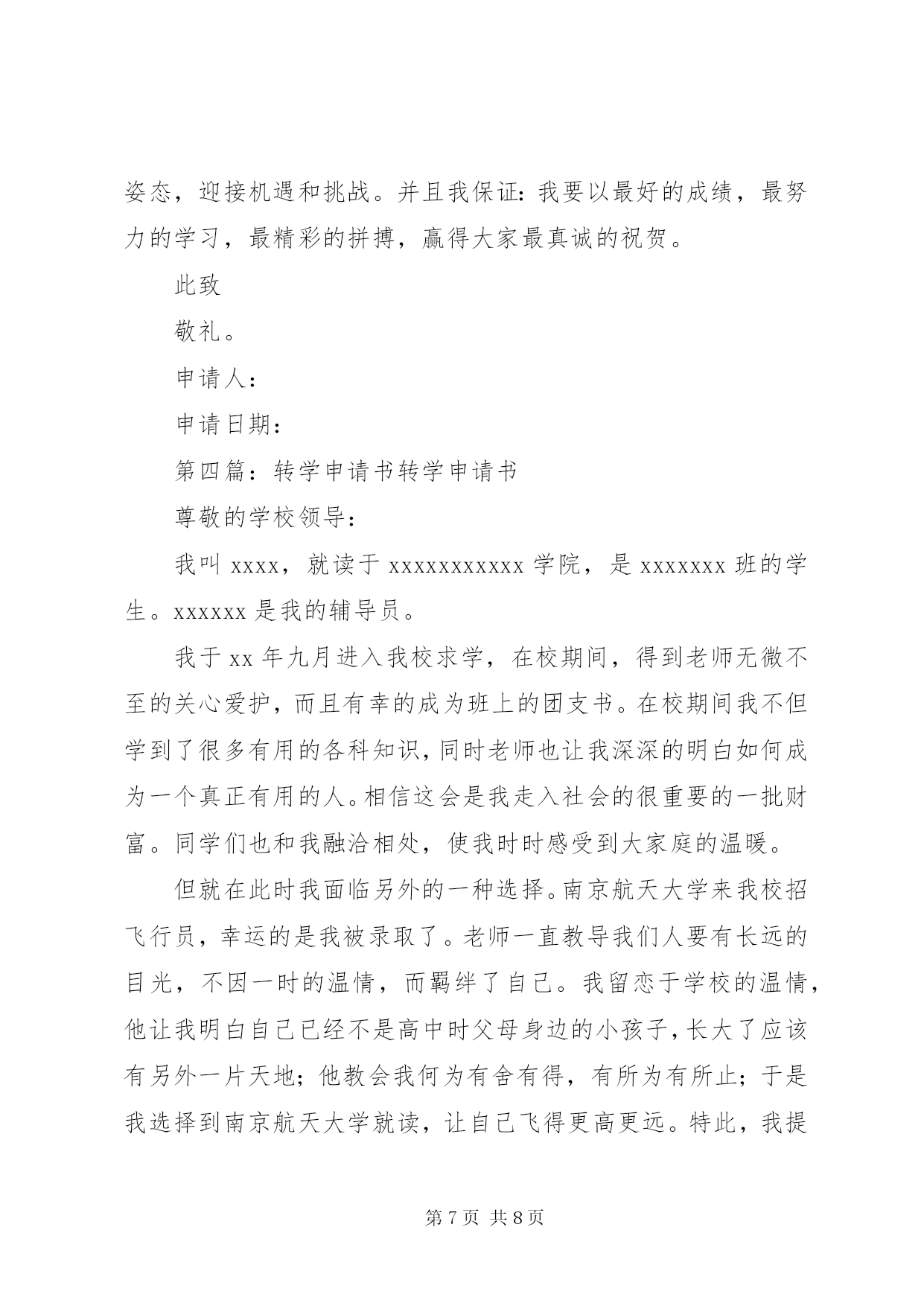 姿态，迎接机遇和挑战。并且我保证：我要以最好的成绩，最努力的学习，最精彩的拼搏，赢得大家最真诚的祝贺。

此致

敬礼。

申请人：

申请日期：

第四篇：转学申请书转学申请书

尊敬的学校领导：

我叫 xxxx，就读于 xxxxxxxxxxx 学院，是 xxxxxxx 班的学生。xxxxxx 是我的辅导员。

我于 xx 年九月进入我校求学，在校期间，得到老师无微不至的关心爱护，而且有幸的成为班上的团支书。在校期间我不但学到了很多有用的各科知识，同时老师也让我深深的明白如何成为一个真正有用的人。相信这会是我走入社会的很重要的一批财富。同学们也和我融洽相处，使我时时感受到大家庭的温暖。

但就在此时我面临另外的一种选择。南京航天大学来我校招飞行员，幸运的是我被录取了。老师一直教导我们人要有长远的目光，不因一时的温情，而羁绊了自己。我留恋于学校的温情，他让我明白自己已经不是高中时父母身边的小孩子，长大了应该有另外一片天地；他教会我何为有舍有得，有所为有所止；于是我选择到南京航天大学就读，让自己飞得更高更远。特此，我提

第 7 页 共 8 页